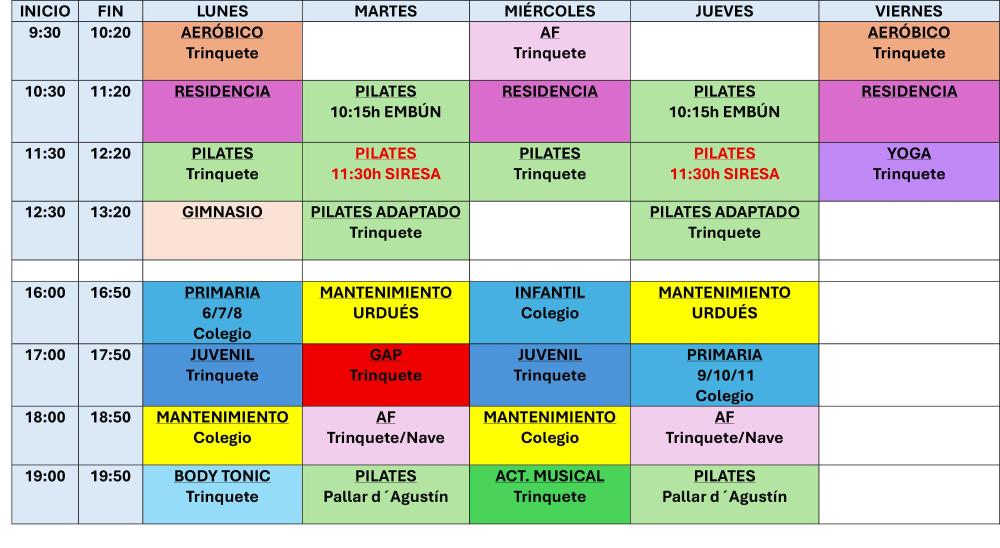 | INICIO | FIN | LUNES | MARTES | MIÉRCOLES | JUEVES | VIERNES |
|---|---|---|---|---|---|---|
| 9:30 | 10:20 | AERÓBICO Trinquete | | AF Trinquete | | AERÓBICO Trinquete |
| 10:30 | 11:20 | RESIDENCIA | PILATES 10:15h EMBÚN | RESIDENCIA | PILATES 10:15h EMBÚN | RESIDENCIA |
| 11:30 | 12:20 | PILATES Trinquete | PILATES 11:30h SIRESA | PILATES Trinquete | PILATES 11:30h SIRESA | YOGA Trinquete |
| 12:30 | 13:20 | GIMNASIO | PILATES ADAPTADO Trinquete | | PILATES ADAPTADO Trinquete | |
| | | | | | | |
| 16:00 | 16:50 | PRIMARIA 6/7/8 Colegio | MANTENIMIENTO URDUÉS | INFANTIL Colegio | MANTENIMIENTO URDUÉS | |
| 17:00 | 17:50 | JUVENIL Trinquete | GAP Trinquete | JUVENIL Trinquete | PRIMARIA 9/10/11 Colegio | |
| 18:00 | 18:50 | MANTENIMIENTO Colegio | AF Trinquete/Nave | MANTENIMIENTO Colegio | AF Trinquete/Nave | |
| 19:00 | 19:50 | BODY TONIC Trinquete | PILATES Pallar d´Agustín | ACT. MUSICAL Trinquete | PILATES Pallar d´Agustín | |